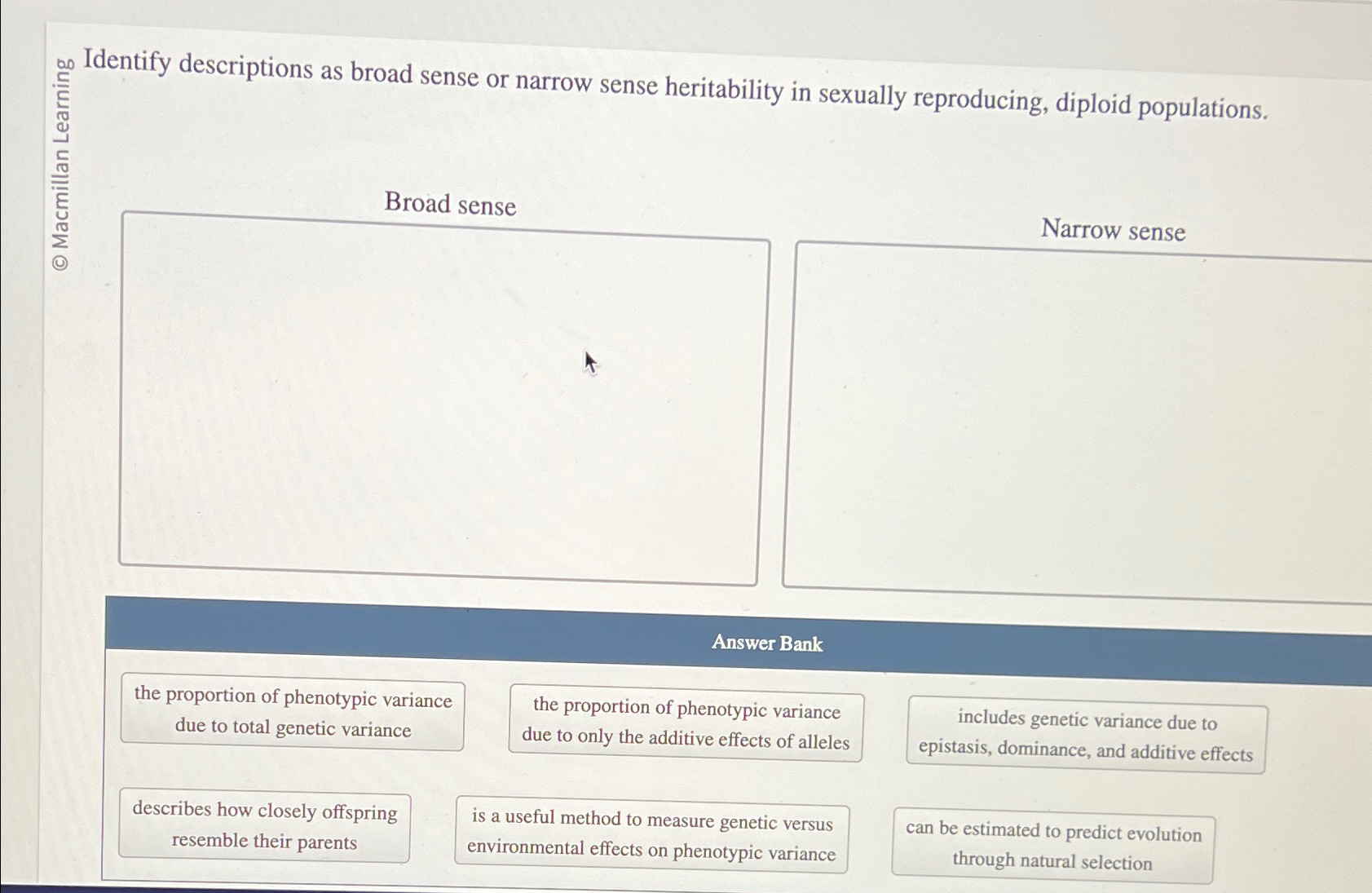 © Macmillan Learning

Identify descriptions as broad sense or narrow sense heritability in sexually reproducing, diploid populations.

Broad sense

Narrow sense

Answer Bank

the proportion of phenotypic variance due to total genetic variance

the proportion of phenotypic variance due to only the additive effects of alleles

includes genetic variance due to epistasis, dominance, and additive effects

describes how closely offspring resemble their parents

is a useful method to measure genetic versus environmental effects on phenotypic variance

can be estimated to predict evolution through natural selection